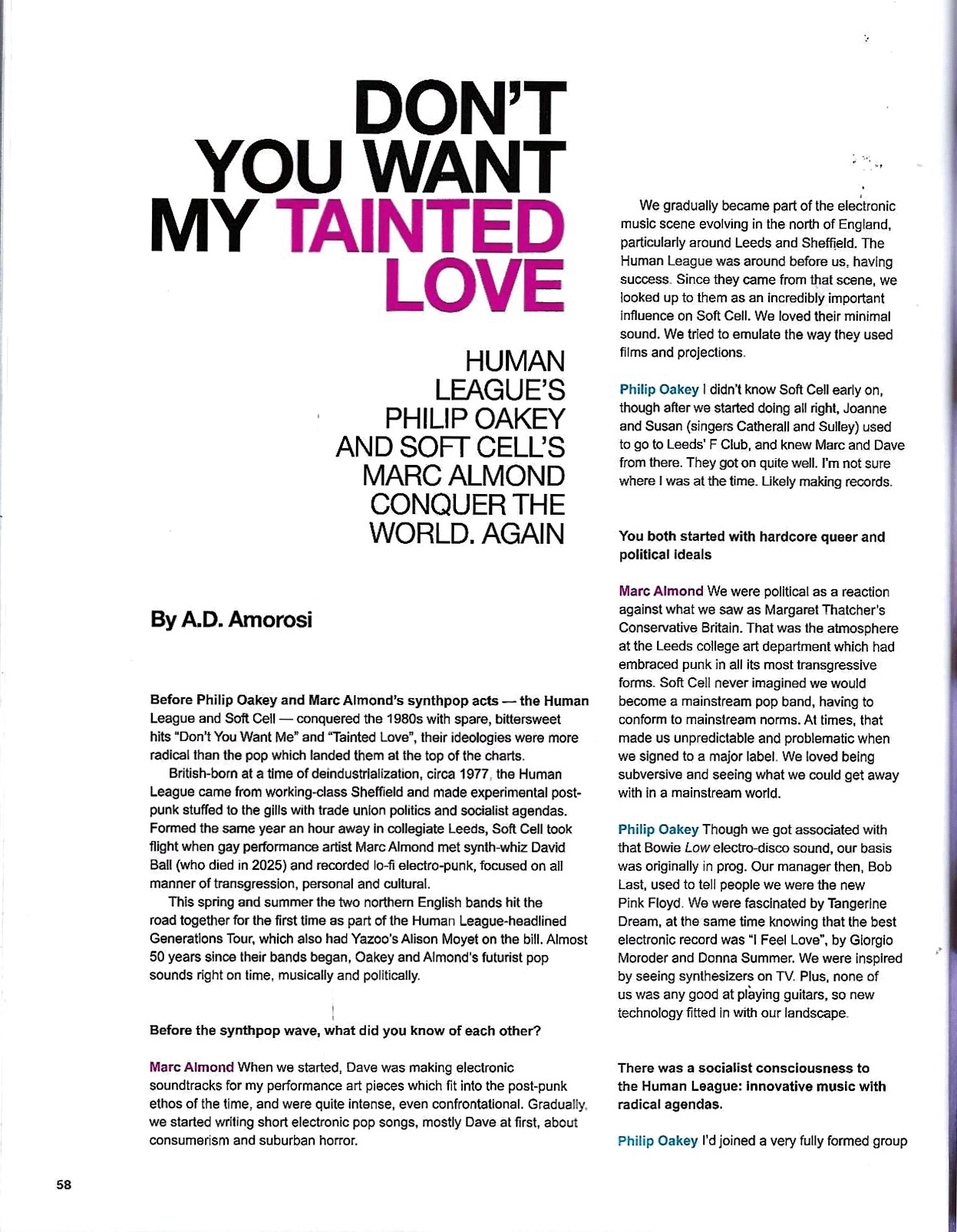 DON'T YOU WANT MY TAINTED LOVE

HUMAN LEAGUE'S PHILIP OAKEY AND SOFT CELL'S MARC ALMOND CONQUER THE WORLD. AGAIN

By A.D. Amorosi

Before Philip Oakey and Marc Almond's synthpop acts — the Human League and Soft Cell — conquered the 1980s with spare, bittersweet hits "Don't You Want Me" and "Tainted Love", their ideologies were more radical than the pop which landed them at the top of the charts.

British-born at a time of deindustrialization, circa 1977, the Human League came from working-class Sheffield and made experimental post-punk stuffed to the gills with trade union politics and socialist agendas. Formed the same year an hour away in collegiate Leeds, Soft Cell took flight when gay performance artist Marc Almond met synth-whiz David Ball (who died in 2025) and recorded lo-fi electro-punk, focused on all manner of transgression, personal and cultural.

This spring and summer the two northern English bands hit the road together for the first time as part of the Human League-headlined Generations Tour, which also had Yazoo's Alison Moyet on the bill. Almost 50 years since their bands began, Oakey and Almond's futurist pop sounds right on time, musically and politically.

Before the synthpop wave, what did you know of each other?

Marc Almond When we started, Dave was making electronic soundtracks for my performance art pieces which fit into the post-punk ethos of the time, and were quite intense, even confrontational. Gradually, we started writing short electronic pop songs, mostly Dave at first, about consumerism and suburban horror.

We gradually became part of the electronic music scene evolving in the north of England, particularly around Leeds and Sheffield. The Human League was around before us, having success. Since they came from that scene, we looked up to them as an incredibly important influence on Soft Cell. We loved their minimal sound. We tried to emulate the way they used films and projections.

Philip Oakey I didn't know Soft Cell early on, though after we started doing all right, Joanne and Susan (singers Catherall and Sulley) used to go to Leeds' F Club, and knew Marc and Dave from there. They got on quite well. I'm not sure where I was at the time. Likely making records.

You both started with hardcore queer and political ideals

Marc Almond We were political as a reaction against what we saw as Margaret Thatcher's Conservative Britain. That was the atmosphere at the Leeds college art department which had embraced punk in all its most transgressive forms. Soft Cell never imagined we would become a mainstream pop band, having to conform to mainstream norms. At times, that made us unpredictable and problematic when we signed to a major label. We loved being subversive and seeing what we could get away with in a mainstream world.

Philip Oakey Though we got associated with that Bowie Low electro-disco sound, our basis was originally in prog. Our manager then, Bob Last, used to tell people we were the new Pink Floyd. We were fascinated by Tangerine Dream, at the same time knowing that the best electronic record was "I Feel Love", by Giorgio Moroder and Donna Summer. We were inspired by seeing synthesizers on TV. Plus, none of us was any good at playing guitars, so new technology fitted in with our landscape.

There was a socialist consciousness to the Human League: innovative music with radical agendas.

Philip Oakey I'd joined a very fully formed group

58